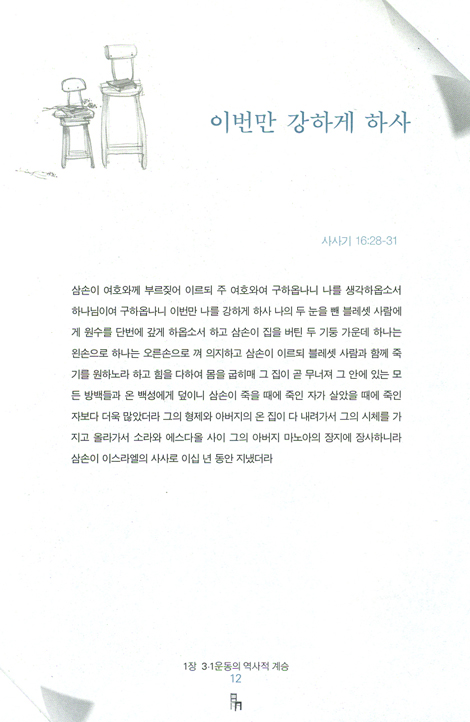 이번만 강하게 하사

사사기 16:28-31

삼손이 여호와께 부르짖어 이르되 주 여호와여 구하옵나니 나를 생각하옵소서 하나님이여 구하옵나니 이번만 나를 강하게 하사 나의 두 눈을 뺀 블레셋 사람에게 원수를 단번에 갚게 하옵소서 하고 삼손이 집을 버틴 두 기둥 가운데 하나는 왼손으로 하나는 오른손으로 껴 의지하고 삼손이 이르되 블레셋 사람과 함께 죽기를 원하노라 하고 힘을 다하여 몸을 굽히매 그 집이 곧 무너져 그 안에 있는 모든 방백들과 온 백성에게 덮이니 삼손이 죽을 때에 죽인 자가 살았을 때에 죽인 자보다 더욱 많았더라 그의 형제와 아버지의 온 집이 다 내려가서 그의 시체를 가지고 올라가서 소라와 에스다올 사이 그의 아버지 마노아의 장지에 장사하니라 삼손이 이스라엘의 사사로 이십 년 동안 지냈더라

1장 3·1운동의 역사적 계승
12